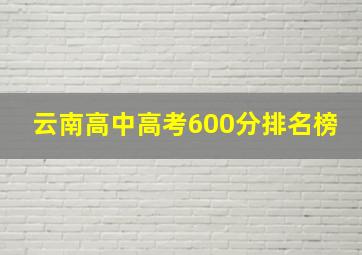 云南高中高考600分排名榜